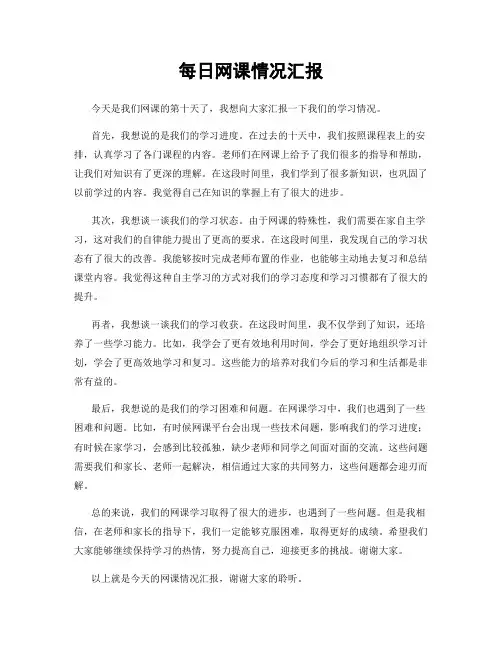 每日网课情况汇报

今天是我们网课的第十天了，我想向大家汇报一下我们的学习情况。

首先，我想说的是我们的学习进度。在过去的十天中，我们按照课程表上的安排，认真学习了各门课程的内容。老师们在网课上给予了我们很多的指导和帮助，让我们对知识有了更深的理解。在这段时间里，我们学到了很多新知识，也巩固了以前学过的内容。我觉得自己在知识的掌握上有了很大的进步。

其次，我想谈一谈我们的学习状态。由于网课的特殊性，我们需要在家自主学习，这对我们的自律能力提出了更高的要求。在这段时间里，我发现自己的学习状态有了很大的改善。我能够按时完成老师布置的作业，也能够主动地去复习和总结课堂内容。我觉得这种自主学习的方式对我们的学习态度和学习习惯都有了很大的提升。

再者，我想谈一谈我们的学习收获。在这段时间里，我不仅学到了知识，还培养了一些学习能力。比如，我学会了更有效地利用时间，学会了更好地组织学习计划，学会了更高效地学习和复习。这些能力的培养对我们今后的学习和生活都是非常有益的。

最后，我想说的是我们的学习困难和问题。在网课学习中，我们也遇到了一些困难和问题。比如，有时候网课平台会出现一些技术问题，影响我们的学习进度；有时候在家学习，会感到比较孤独，缺少老师和同学之间面对面的交流。这些问题需要我们和家长、老师一起解决，相信通过大家的共同努力，这些问题都会迎刃而解。

总的来说，我们的网课学习取得了很大的进步，也遇到了一些问题。但是我相信，在老师和家长的指导下，我们一定能够克服困难，取得更好的成绩。希望我们大家能够继续保持学习的热情，努力提高自己，迎接更多的挑战。谢谢大家。

以上就是今天的网课情况汇报，谢谢大家的聆听。